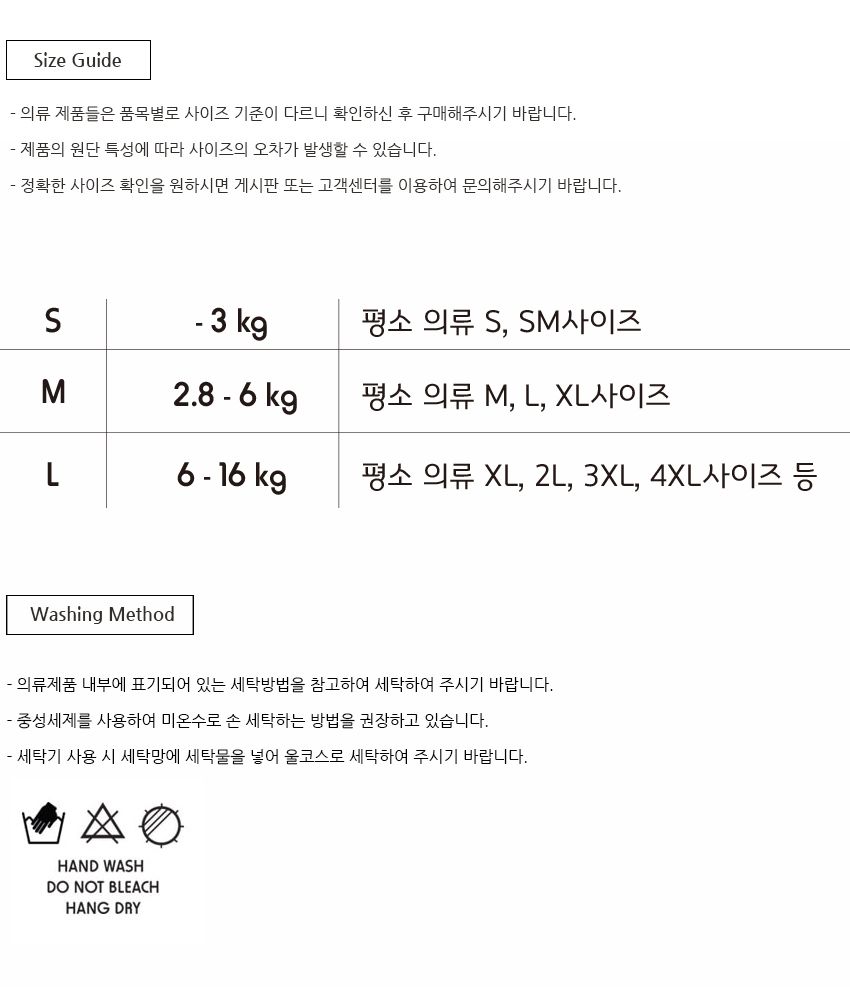 Size Guide

- 의류 제품들은 품목별로 사이즈 기준이 다르니 확인하신 후 구매해주시기 바랍니다.

- 제품의 원단 특성에 따라 사이즈의 오차가 발생할 수 있습니다.

- 정확한 사이즈 확인을 원하시면 게시판 또는 고객센터를 이용하여 문의해주시기 바랍니다.

| S | - 3 kg | 평소 의류 S, SM사이즈 |
|---|---|---|
| M | 2.8 - 6 kg | 평소 의류 M, L, XL사이즈 |
| L | 6 - 16 kg | 평소 의류 XL, 2L, 3XL, 4XL사이즈 등 |

Washing Method

- 의류제품 내부에 표기되어 있는 세탁방법을 참고하여 세탁하여 주시기 바랍니다.

- 중성세제를 사용하여 미온수로 손 세탁하는 방법을 권장하고 있습니다.

- 세탁기 사용 시 세탁망에 세탁물을 넣어 울코스로 세탁하여 주시기 바랍니다.

HAND WASH
DO NOT BLEACH
HANG DRY